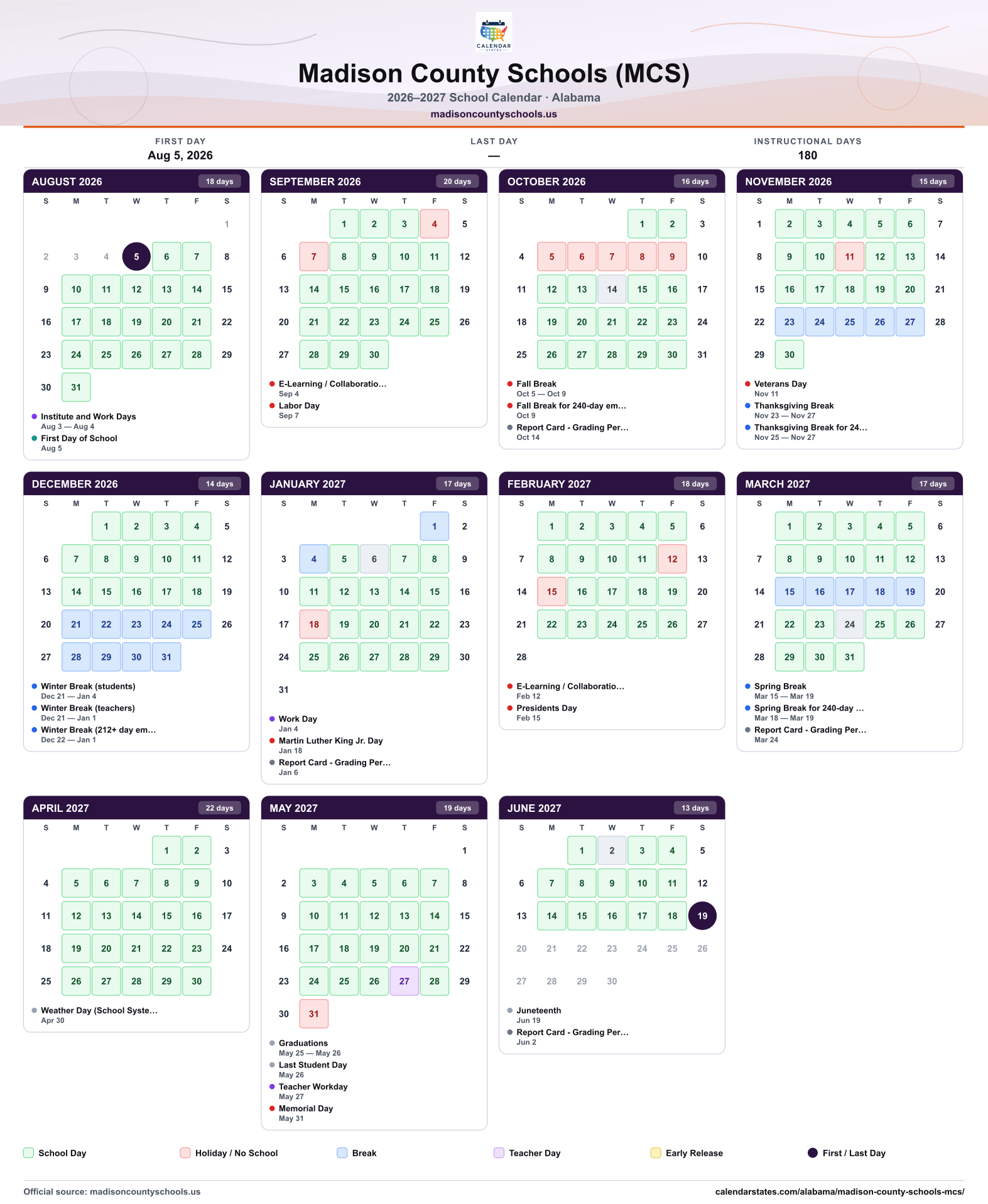 CALENDAR STATES

Madison County Schools (MCS)

2026–2027 School Calendar · Alabama

madisoncountyschools.us

FIRST DAY
Aug 5, 2026

LAST DAY
—

INSTRUCTIONAL DAYS
180

AUGUST 2026 18 days

| S | M | T | W | T | F | S |
|---|---|---|---|---|---|---|
| | | | | | | 1 |
| 2 | 3 | 4 | 5 | 6 | 7 | 8 |
| 9 | 10 | 11 | 12 | 13 | 14 | 15 |
| 16 | 17 | 18 | 19 | 20 | 21 | 22 |
| 23 | 24 | 25 | 26 | 27 | 28 | 29 |
| 30 | 31 | | | | | |

• Institute and Work Days
Aug 3 — Aug 4
• First Day of School
Aug 5

SEPTEMBER 2026 20 days

| S | M | T | W | T | F | S |
|---|---|---|---|---|---|---|
| | | 1 | 2 | 3 | 4 | 5 |
| 6 | 7 | 8 | 9 | 10 | 11 | 12 |
| 13 | 14 | 15 | 16 | 17 | 18 | 19 |
| 20 | 21 | 22 | 23 | 24 | 25 | 26 |
| 27 | 28 | 29 | 30 | | | |

• E-Learning / Collaboratio...
Sep 4
• Labor Day
Sep 7

OCTOBER 2026 16 days

| S | M | T | W | T | F | S |
|---|---|---|---|---|---|---|
| | | | | 1 | 2 | 3 |
| 4 | 5 | 6 | 7 | 8 | 9 | 10 |
| 11 | 12 | 13 | 14 | 15 | 16 | 17 |
| 18 | 19 | 20 | 21 | 22 | 23 | 24 |
| 25 | 26 | 27 | 28 | 29 | 30 | 31 |

• Fall Break
Oct 5 — Oct 9
• Fall Break for 240-day em...
Oct 9
• Report Card - Grading Per...
Oct 14

NOVEMBER 2026 15 days

| S | M | T | W | T | F | S |
|---|---|---|---|---|---|---|
| 1 | 2 | 3 | 4 | 5 | 6 | 7 |
| 8 | 9 | 10 | 11 | 12 | 13 | 14 |
| 15 | 16 | 17 | 18 | 19 | 20 | 21 |
| 22 | 23 | 24 | 25 | 26 | 27 | 28 |
| 29 | 30 | | | | | |

• Veterans Day
Nov 11
• Thanksgiving Break
Nov 23 — Nov 27
• Thanksgiving Break for 24...
Nov 25 — Nov 27

DECEMBER 2026 14 days

| S | M | T | W | T | F | S |
|---|---|---|---|---|---|---|
| | | 1 | 2 | 3 | 4 | 5 |
| 6 | 7 | 8 | 9 | 10 | 11 | 12 |
| 13 | 14 | 15 | 16 | 17 | 18 | 19 |
| 20 | 21 | 22 | 23 | 24 | 25 | 26 |
| 27 | 28 | 29 | 30 | 31 | | |

• Winter Break (students)
Dec 21 — Jan 4
• Winter Break (teachers)
Dec 21 — Jan 1
• Winter Break (212+ day em...
Dec 22 — Jan 1

JANUARY 2027 17 days

| S | M | T | W | T | F | S |
|---|---|---|---|---|---|---|
| | | | | | 1 | 2 |
| 3 | 4 | 5 | 6 | 7 | 8 | 9 |
| 10 | 11 | 12 | 13 | 14 | 15 | 16 |
| 17 | 18 | 19 | 20 | 21 | 22 | 23 |
| 24 | 25 | 26 | 27 | 28 | 29 | 30 |
| 31 | | | | | | |

• Work Day
Jan 4
• Martin Luther King Jr. Day
Jan 18
• Report Card - Grading Per...
Jan 6

FEBRUARY 2027 18 days

| S | M | T | W | T | F | S |
|---|---|---|---|---|---|---|
| | 1 | 2 | 3 | 4 | 5 | 6 |
| 7 | 8 | 9 | 10 | 11 | 12 | 13 |
| 14 | 15 | 16 | 17 | 18 | 19 | 20 |
| 21 | 22 | 23 | 24 | 25 | 26 | 27 |
| 28 | | | | | | |

• E-Learning / Collaboratio...
Feb 12
• Presidents Day
Feb 15

MARCH 2027 17 days

| S | M | T | W | T | F | S |
|---|---|---|---|---|---|---|
| | 1 | 2 | 3 | 4 | 5 | 6 |
| 7 | 8 | 9 | 10 | 11 | 12 | 13 |
| 14 | 15 | 16 | 17 | 18 | 19 | 20 |
| 21 | 22 | 23 | 24 | 25 | 26 | 27 |
| 28 | 29 | 30 | 31 | | | |

• Spring Break
Mar 15 — Mar 19
• Spring Break for 240-day ...
Mar 18 — Mar 19
• Report Card - Grading Per...
Mar 24

APRIL 2027 22 days

| S | M | T | W | T | F | S |
|---|---|---|---|---|---|---|
| | | | | 1 | 2 | 3 |
| 4 | 5 | 6 | 7 | 8 | 9 | 10 |
| 11 | 12 | 13 | 14 | 15 | 16 | 17 |
| 18 | 19 | 20 | 21 | 22 | 23 | 24 |
| 25 | 26 | 27 | 28 | 29 | 30 | |

• Weather Day (School Syste...
Apr 30

MAY 2027 19 days

| S | M | T | W | T | F | S |
|---|---|---|---|---|---|---|
| | | | | | | 1 |
| 2 | 3 | 4 | 5 | 6 | 7 | 8 |
| 9 | 10 | 11 | 12 | 13 | 14 | 15 |
| 16 | 17 | 18 | 19 | 20 | 21 | 22 |
| 23 | 24 | 25 | 26 | 27 | 28 | 29 |
| 30 | 31 | | | | | |

• Graduations
May 25 — May 26
• Last Student Day
May 26
• Teacher Workday
May 27
• Memorial Day
May 31

JUNE 2027 13 days

| S | M | T | W | T | F | S |
|---|---|---|---|---|---|---|
| | | 1 | 2 | 3 | 4 | 5 |
| 6 | 7 | 8 | 9 | 10 | 11 | 12 |
| 13 | 14 | 15 | 16 | 17 | 18 | 19 |
| 20 | 21 | 22 | 23 | 24 | 25 | 26 |
| 27 | 28 | 29 | 30 | | | |

• Juneteenth
Jun 19
• Report Card - Grading Per...
Jun 2

School Day Holiday / No School Break Teacher Day Early Release First / Last Day

Official source: madisoncountyschools.us
calendarstates.com/alabama/madison-county-schools-mcs/